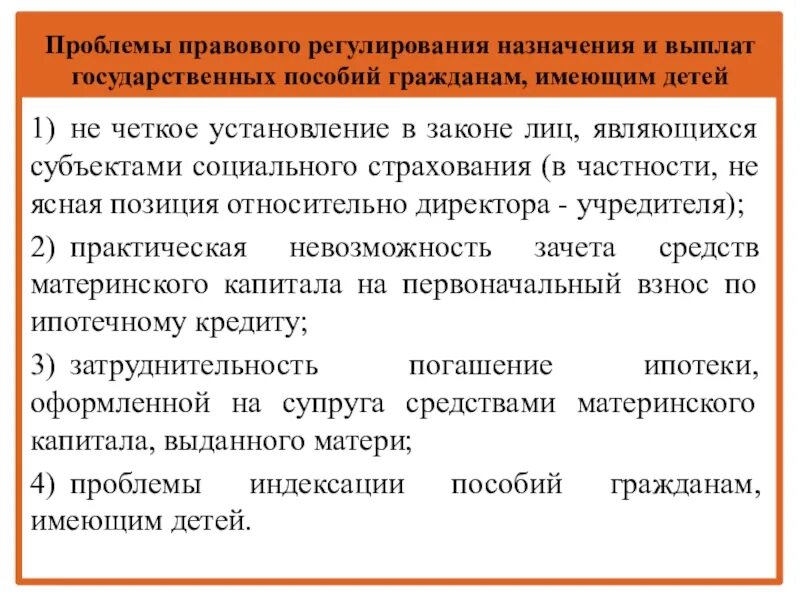 Проблемы правового регулирования назначения и выплат государственных пособий гражданам, имеющим детей

1) не четкое установление в законе лиц, являющихся субъектами социального страхования (в частности, не ясная позиция относительно директора - учредителя);

2) практическая невозможность зачета средств материнского капитала на первоначальный взнос по ипотечному кредиту;

3) затруднительность погашение ипотеки, оформленной на супруга средствами материнского капитала, выданного матери;

4) проблемы индексации пособий гражданам, имеющим детей.